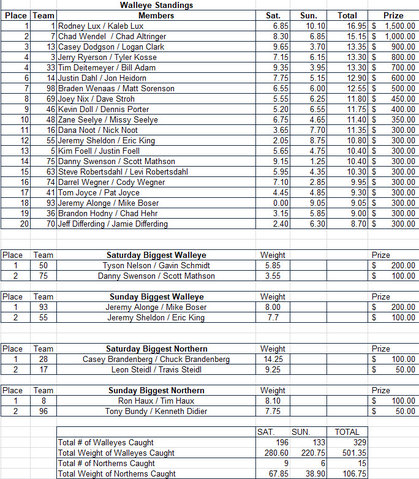 Walleye Standings

| Place | Team | Members | Sat. | Sun. | Total | Prize |
|---|---|---|---|---|---|---|
| 1 | 1 | Rodney Lux / Kaleb Lux | 6.85 | 10.10 | 16.95 | $ 1,500.00 |
| 2 | 7 | Chad Wendel / Chad Altringer | 8.30 | 6.85 | 15.15 | $ 1,000.00 |
| 3 | 13 | Casey Dodgson / Logan Clark | 9.65 | 3.70 | 13.35 | $ 900.00 |
| 4 | 3 | Jerry Ryerson / Tyler Kosse | 7.15 | 6.15 | 13.30 | $ 800.00 |
| 4 | 33 | Tim Deitemeyer / Bill Adam | 9.35 | 3.95 | 13.30 | $ 700.00 |
| 6 | 14 | Justin Dahl / Jon Heidorn | 7.75 | 5.15 | 12.90 | $ 600.00 |
| 7 | 98 | Braden Wenaas / Matt Sorenson | 6.55 | 6.00 | 12.55 | $ 500.00 |
| 8 | 69 | Joey Nix / Dave Stroh | 5.55 | 6.25 | 11.80 | $ 450.00 |
| 9 | 46 | Kevin Doll / Dennis Porter | 5.20 | 6.55 | 11.75 | $ 400.00 |
| 10 | 48 | Zane Seelye / Missy Seelye | 6.75 | 4.65 | 11.40 | $ 350.00 |
| 11 | 16 | Dana Noot / Nick Noot | 3.65 | 7.70 | 11.35 | $ 300.00 |
| 12 | 55 | Jeremy Sheldon / Eric King | 2.05 | 8.75 | 10.80 | $ 300.00 |
| 13 | 5 | Kim Foell / Justin Foell | 5.65 | 4.75 | 10.40 | $ 300.00 |
| 14 | 75 | Danny Swenson / Scott Mathson | 9.15 | 1.25 | 10.40 | $ 300.00 |
| 15 | 63 | Steve Robertsdahl / Levi Robertsdahl | 5.95 | 4.35 | 10.30 | $ 300.00 |
| 16 | 74 | Darrel Wegner / Cody Wegner | 7.10 | 2.85 | 9.95 | $ 300.00 |
| 17 | 41 | Tom Joyce / Pat Joyce | 4.45 | 4.85 | 9.30 | $ 300.00 |
| 18 | 93 | Jeremy Alonge / Mike Boser | 0.00 | 9.05 | 9.05 | $ 300.00 |
| 19 | 36 | Brandon Hodny / Chad Hehr | 3.15 | 5.85 | 9.00 | $ 300.00 |
| 20 | 70 | Jeff Differding / Jamie Differding | 2.40 | 6.30 | 8.70 | $ 300.00 |

| Place | Team | Saturday Biggest Walleye | Weight | Prize |
|---|---|---|---|---|
| 1 | 50 | Tyson Nelson / Gavin Schmidt | 5.85 | $ 200.00 |
| 2 | 75 | Danny Swenson / Scott Mathson | 3.55 | $ 100.00 |

| Place | Team | Sunday Biggest Walleye | Weight | Prize |
|---|---|---|---|---|
| 1 | 93 | Jeremy Alonge / Mike Boser | 8.00 | $ 200.00 |
| 2 | 55 | Jeremy Sheldon / Eric King | 7.7 | $ 100.00 |

| Place | Team | Saturday Biggest Northern | Weight | Prize |
|---|---|---|---|---|
| 1 | 28 | Casey Brandenberg / Chuck Brandenberg | 14.25 | $ 100.00 |
| 2 | 17 | Leon Steidl / Travis Steidl | 9.25 | $ 50.00 |

| Place | Team | Sunday Biggest Northern | Weight | Prize |
|---|---|---|---|---|
| 1 | 8 | Ron Haux / Tim Haux | 8.10 | $ 100.00 |
| 2 | 96 | Tony Bundy / Kenneth Didier | 7.75 | $ 50.00 |

| | SAT. | SUN. | TOTAL |
|---|---|---|---|
| Total # of Walleyes Caught | 196 | 133 | 329 |
| Total Weight of Walleyes Caught | 280.60 | 220.75 | 501.35 |
| Total # of Northerns Caught | 9 | 6 | 15 |
| Total Weight of Northerns Caught | 67.85 | 38.90 | 106.75 |